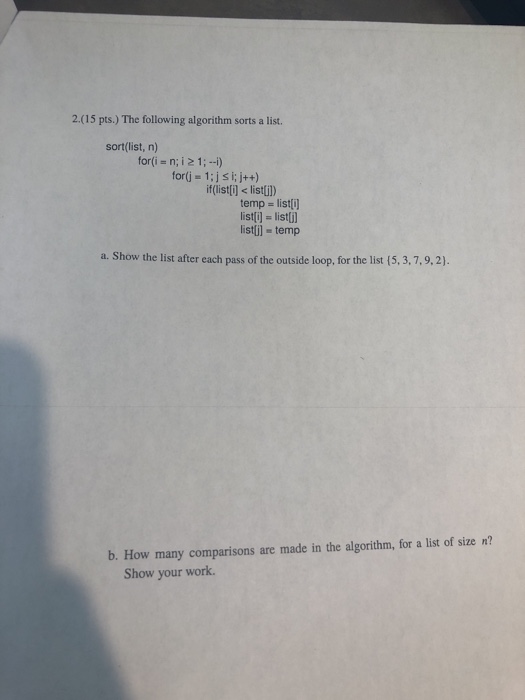 2.(15 pts.) The following algorithm sorts a list.

sort(list, n)
for(i = n; i ≥ 1; --i)
for(j = 1; j ≤ i; j++)
if(list[i] < list[j])
temp = list[i]
list[i] = list[j]
list[j] = temp

a. Show the list after each pass of the outside loop, for the list {5, 3, 7, 9, 2}.

b. How many comparisons are made in the algorithm, for a list of size $n$? Show your work.